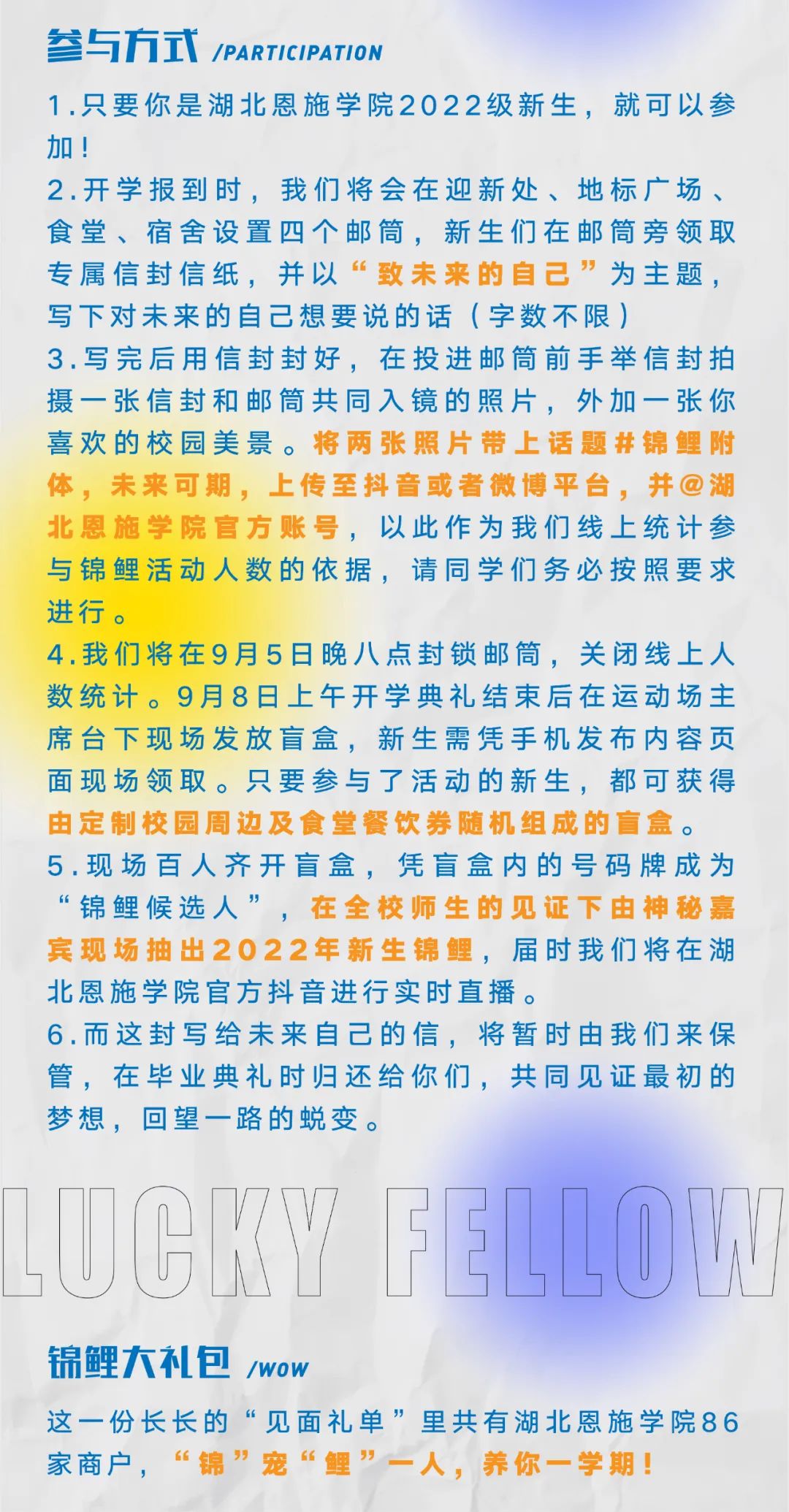 参与方式 /PARTICIPATION

1.只要你是湖北恩施学院2022级新生，就可以参加！

2.开学报到时，我们将会在迎新处、地标广场、食堂、宿舍设置四个邮筒，新生们在邮筒旁领取专属信封信纸，并以“致未来的自己”为主题，写下对未来的自己想要说的话（字数不限）

3.写完后用信封封好，在投进邮筒前手举信封拍摄一张信封和邮筒共同入镜的照片，外加一张你喜欢的校园美景。将两张照片带上话题#锦鲤附体，未来可期，上传至抖音或者微博平台，并@湖北恩施学院官方账号，以此作为我们线上统计参与锦鲤活动人数的依据，请同学们务必按照要求进行。

4.我们将在9月5日晚八点封锁邮筒，关闭线上人数统计。9月8日上午开学典礼结束后在运动场主席台下现场发放盲盒，新生需凭手机发布内容页面现场领取。只要参与了活动的新生，都可获得由定制校园周边及食堂餐饮券随机组成的盲盒。

5.现场百人齐开盲盒，凭盲盒内的号码牌成为“锦鲤候选人”，在全校师生的见证下由神秘嘉宾现场抽出2022年新生锦鲤，届时我们将在湖北恩施学院官方抖音进行实时直播。

6.而这封写给未来自己的信，将暂时由我们来保管，在毕业典礼时归还给你们，共同见证最初的梦想，回望一路的蜕变。

LUCKY FELLOW

锦鲤大礼包 /WOW

这一份长长的“见面礼单”里共有湖北恩施学院86家商户，“锦”宠“鲤”一人，养你一学期！